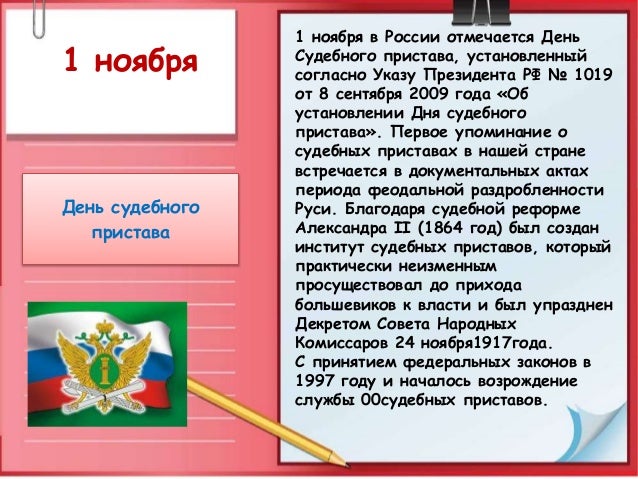 1 ноября

День судебного пристава

1 ноября в России отмечается День Судебного пристава, установленный согласно Указу Президента РФ № 1019 от 8 сентября 2009 года «Об установлении Дня судебного пристава». Первое упоминание о судебных приставах в нашей стране встречается в документальных актах периода феодальной раздробленности Руси. Благодаря судебной реформе Александра II (1864 год) был создан институт судебных приставов, который практически неизменным просуществовал до прихода большевиков к власти и был упразднен Декретом Совета Народных Комиссаров 24 ноября1917года.
С принятием федеральных законов в 1997 году и началось возрождение службы 00судебных приставов.